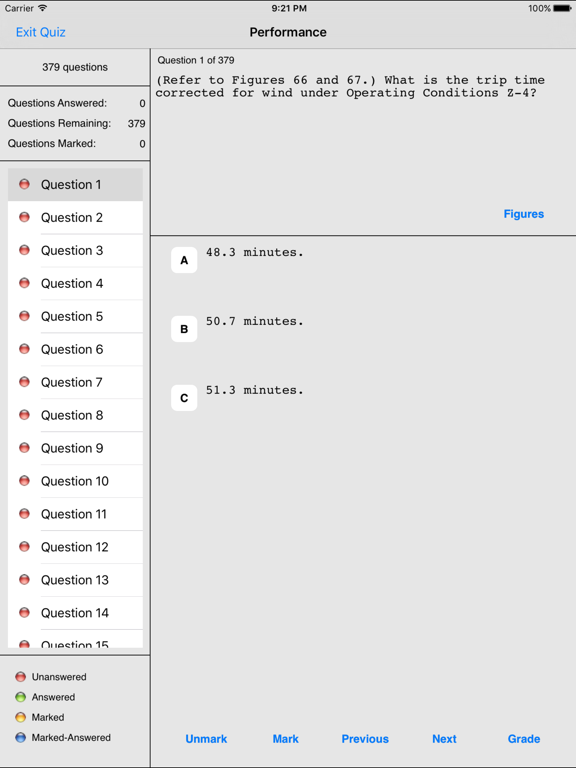 Carrier 9:21 PM 100%

Exit Quiz

Performance

379 questions

Questions Answered: 0
Questions Remaining: 379
Questions Marked: 0

Question 1
Question 2
Question 3
Question 4
Question 5
Question 6
Question 7
Question 8
Question 9
Question 10
Question 11
Question 12
Question 13
Question 14
Question 15

Unanswered
Answered
Marked
Marked-Answered

Question 1 of 379

(Refer to Figures 66 and 67.) What is the trip time corrected for wind under Operating Conditions Z-4?

Figures

A 48.3 minutes.

B 50.7 minutes.

C 51.3 minutes.

Unmark Mark Previous Next Grade